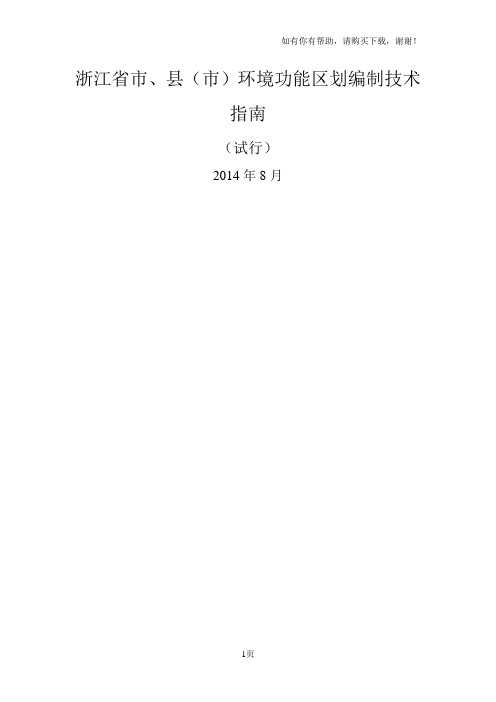 如有你有帮助，请购买下载，谢谢！

浙江省市、县（市）环境功能区划编制技术指南

（试行）

2014 年 8 月

1页